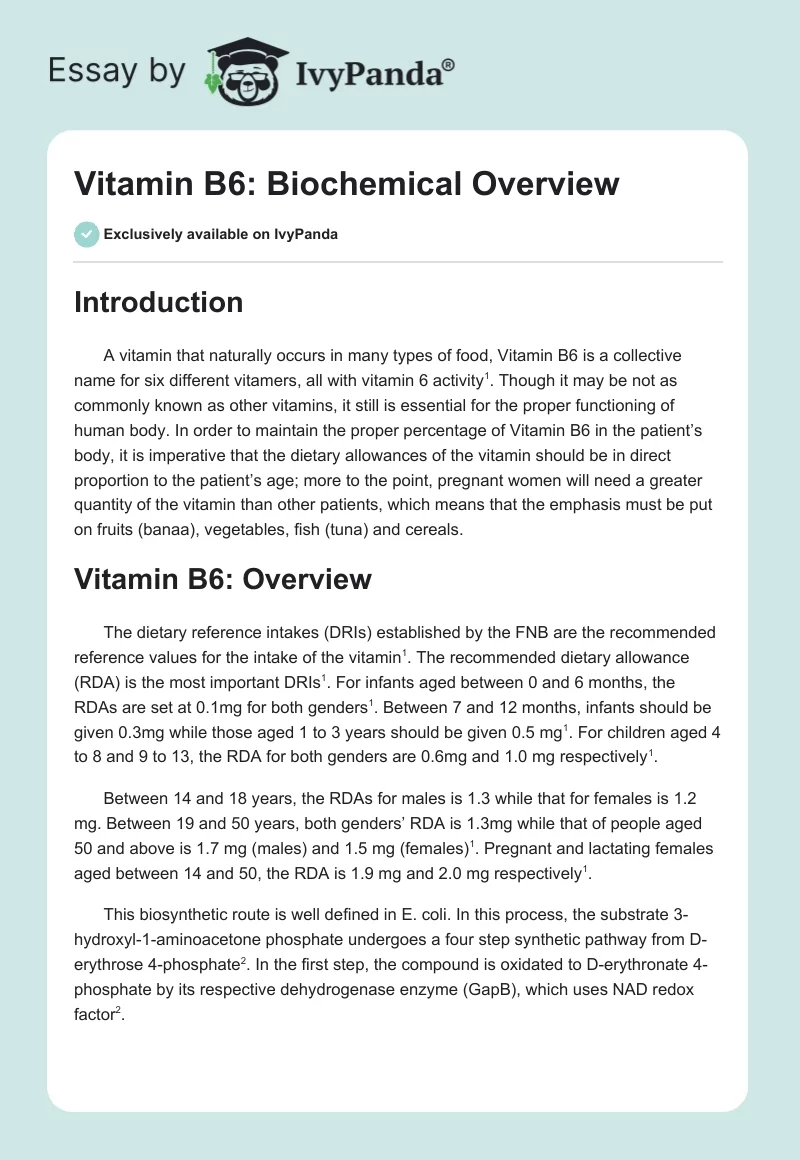 Essay by IvyPanda®

Vitamin B6: Biochemical Overview

Exclusively available on IvyPanda

Introduction

A vitamin that naturally occurs in many types of food, Vitamin B6 is a collective name for six different vitamers, all with vitamin 6 activity$^1$. Though it may be not as commonly known as other vitamins, it still is essential for the proper functioning of human body. In order to maintain the proper percentage of Vitamin B6 in the patient's body, it is imperative that the dietary allowances of the vitamin should be in direct proportion to the patient's age; more to the point, pregnant women will need a greater quantity of the vitamin than other patients, which means that the emphasis must be put on fruits (banaa), vegetables, fish (tuna) and cereals.

Vitamin B6: Overview

The dietary reference intakes (DRIs) established by the FNB are the recommended reference values for the intake of the vitamin$^1$. The recommended dietary allowance (RDA) is the most important DRIs$^1$. For infants aged between 0 and 6 months, the RDAs are set at 0.1mg for both genders$^1$. Between 7 and 12 months, infants should be given 0.3mg while those aged 1 to 3 years should be given 0.5 mg$^1$. For children aged 4 to 8 and 9 to 13, the RDA for both genders are 0.6mg and 1.0 mg respectively$^1$.

Between 14 and 18 years, the RDAs for males is 1.3 while that for females is 1.2 mg. Between 19 and 50 years, both genders' RDA is 1.3mg while that of people aged 50 and above is 1.7 mg (males) and 1.5 mg (females)$^1$. Pregnant and lactating females aged between 14 and 50, the RDA is 1.9 mg and 2.0 mg respectively$^1$.

This biosynthetic route is well defined in E. coli. In this process, the substrate 3-hydroxyl-1-aminoacetone phosphate undergoes a four step synthetic pathway from D-erythrose 4-phosphate$^2$. In the first step, the compound is oxidated to D-erythronate 4-phosphate by its respective dehydrogenase enzyme (GapB), which uses NAD redox factor$^2$.